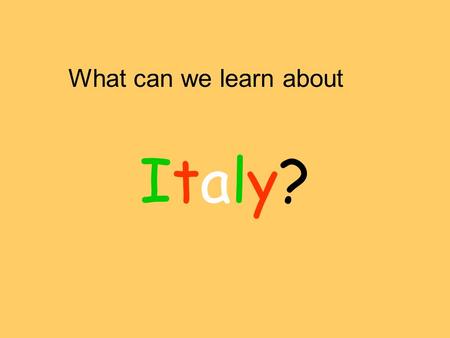 What can we learn about

Italy?